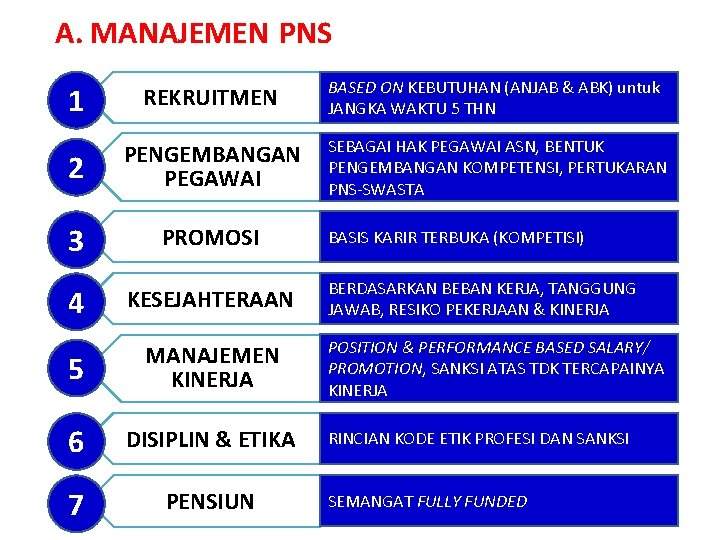 A. MANAJEMEN PNS

1 REKRUITMEN
BASED ON KEBUTUHAN (ANJAB & ABK) untuk JANGKA WAKTU 5 THN

2 PENGEMBANGAN PEGAWAI
SEBAGAI HAK PEGAWAI ASN, BENTUK PENGEMBANGAN KOMPETENSI, PERTUKARAN PNS-SWASTA

3 PROMOSI
BASIS KARIR TERBUKA (KOMPETISI)

4 KESEJAHTERAAN
BERDASARKAN BEBAN KERJA, TANGGUNG JAWAB, RESIKO PEKERJAAN & KINERJA

5 MANAJEMEN KINERJA
POSITION & PERFORMANCE BASED SALARY/ PROMOTION, SANKSI ATAS TDK TERCAPAINYA KINERJA

6 DISIPLIN & ETIKA
RINCIAN KODE ETIK PROFESI DAN SANKSI

7 PENSIUN
SEMANGAT FULLY FUNDED